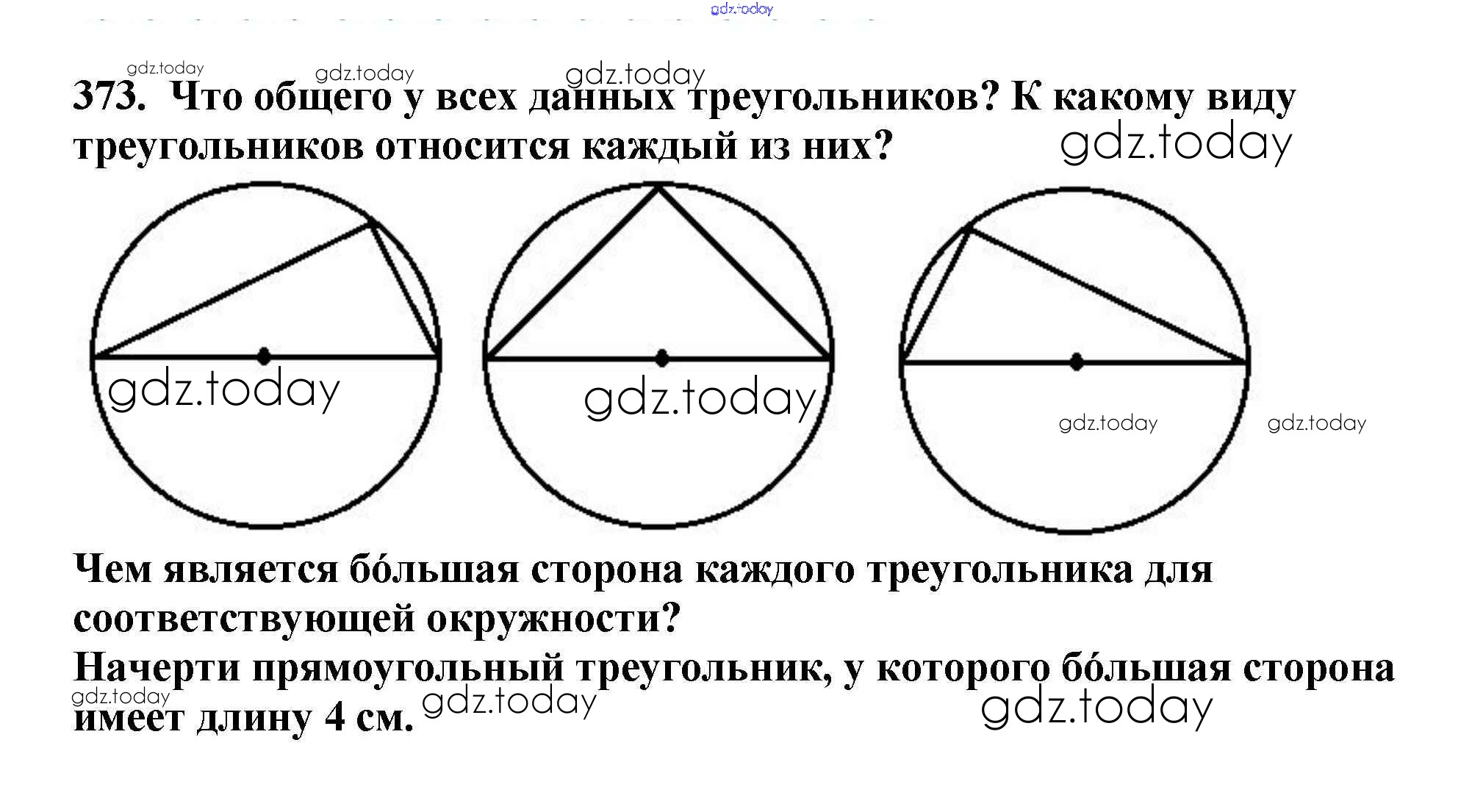 373. Что общего у всех данных треугольников? К какому виду треугольников относится каждый из них?

Чем является бо́льшая сторона каждого треугольника для соответствующей окружности?

Начерти прямоугольный треугольник, у которого бо́льшая сторона имеет длину 4 см.

gdz.today